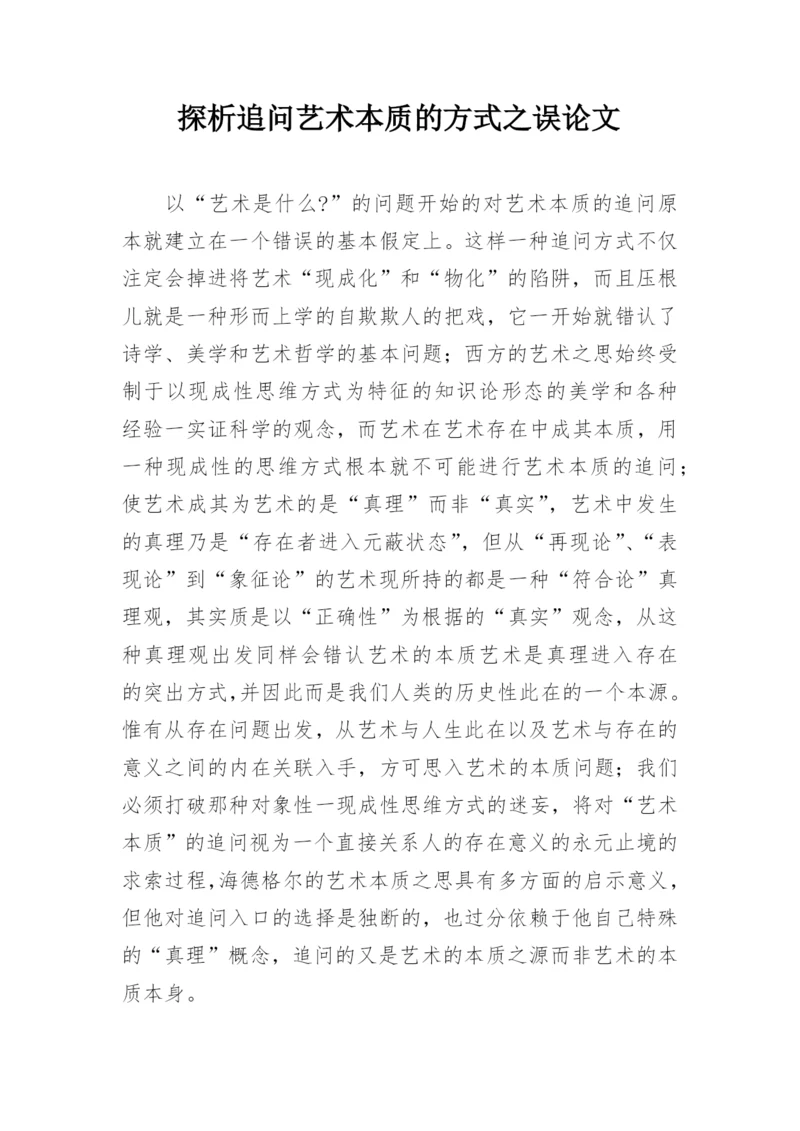 探析追问艺术本质的方式之误论文

以“艺术是什么?”的问题开始的对艺术本质的追问原本就建立在一个错误的基本假定上。这样一种追问方式不仅注定会掉进将艺术“现成化”和“物化”的陷阱，而且压根儿就是一种形而上学的自欺欺人的把戏，它一开始就错认了诗学、美学和艺术哲学的基本问题；西方的艺术之思始终受制于以现成性思维方式为特征的知识论形态的美学和各种经验一实证科学的观念，而艺术在艺术存在中成其本质，用一种现成性的思维方式根本就不可能进行艺术本质的追问；使艺术成其为艺术的是“真理”而非“真实”，艺术中发生的真理乃是“存在者进入元蔽状态”，但从“再现论”、“表现论”到“象征论”的艺术现所持的都是一种“符合论”真理观，其实质是以“正确性”为根据的“真实”观念，从这种真理观出发同样会错认艺术的本质艺术是真理进入存在的突出方式,并因此而是我们人类的历史性此在的一个本源。惟有从存在问题出发，从艺术与人生此在以及艺术与存在的意义之间的内在关联入手，方可思入艺术的本质问题；我们必须打破那种对象性一现成性思维方式的迷妄，将对“艺术本质”的追问视为一个直接关系人的存在意义的永元止境的求索过程,海德格尔的艺术本质之思具有多方面的启示意义，但他对追问入口的选择是独断的，也过分依赖于他自己特殊的“真理”概念，追问的又是艺术的本质之源而非艺术的本质本身。